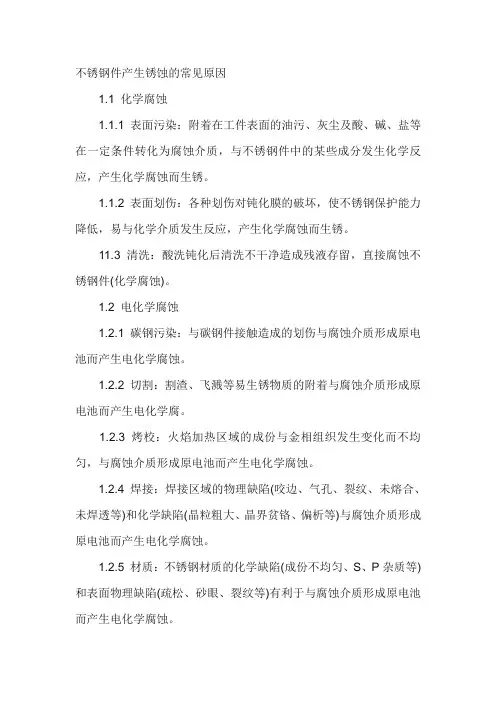 不锈钢件产生锈蚀的常见原因

1.1 化学腐蚀

1.1.1 表面污染：附着在工件表面的油污、灰尘及酸、碱、盐等在一定条件转化为腐蚀介质，与不锈钢件中的某些成分发生化学反应，产生化学腐蚀而生锈。

1.1.2 表面划伤：各种划伤对钝化膜的破坏，使不锈钢保护能力降低，易与化学介质发生反应，产生化学腐蚀而生锈。

11.3 清洗：酸洗钝化后清洗不干净造成残液存留，直接腐蚀不锈钢件(化学腐蚀)。

1.2 电化学腐蚀

1.2.1 碳钢污染：与碳钢件接触造成的划伤与腐蚀介质形成原电池而产生电化学腐蚀。

1.2.2 切割：割渣、飞溅等易生锈物质的附着与腐蚀介质形成原电池而产生电化学腐。

1.2.3 烤校：火焰加热区域的成份与金相组织发生变化而不均匀，与腐蚀介质形成原电池而产生电化学腐蚀。

1.2.4 焊接：焊接区域的物理缺陷(咬边、气孔、裂纹、未熔合、未焊透等)和化学缺陷(晶粒粗大、晶界贫铬、偏析等)与腐蚀介质形成原电池而产生电化学腐蚀。

1.2.5 材质：不锈钢材质的化学缺陷(成份不均匀、S、P 杂质等)和表面物理缺陷(疏松、砂眼、裂纹等)有利于与腐蚀介质形成原电池而产生电化学腐蚀。